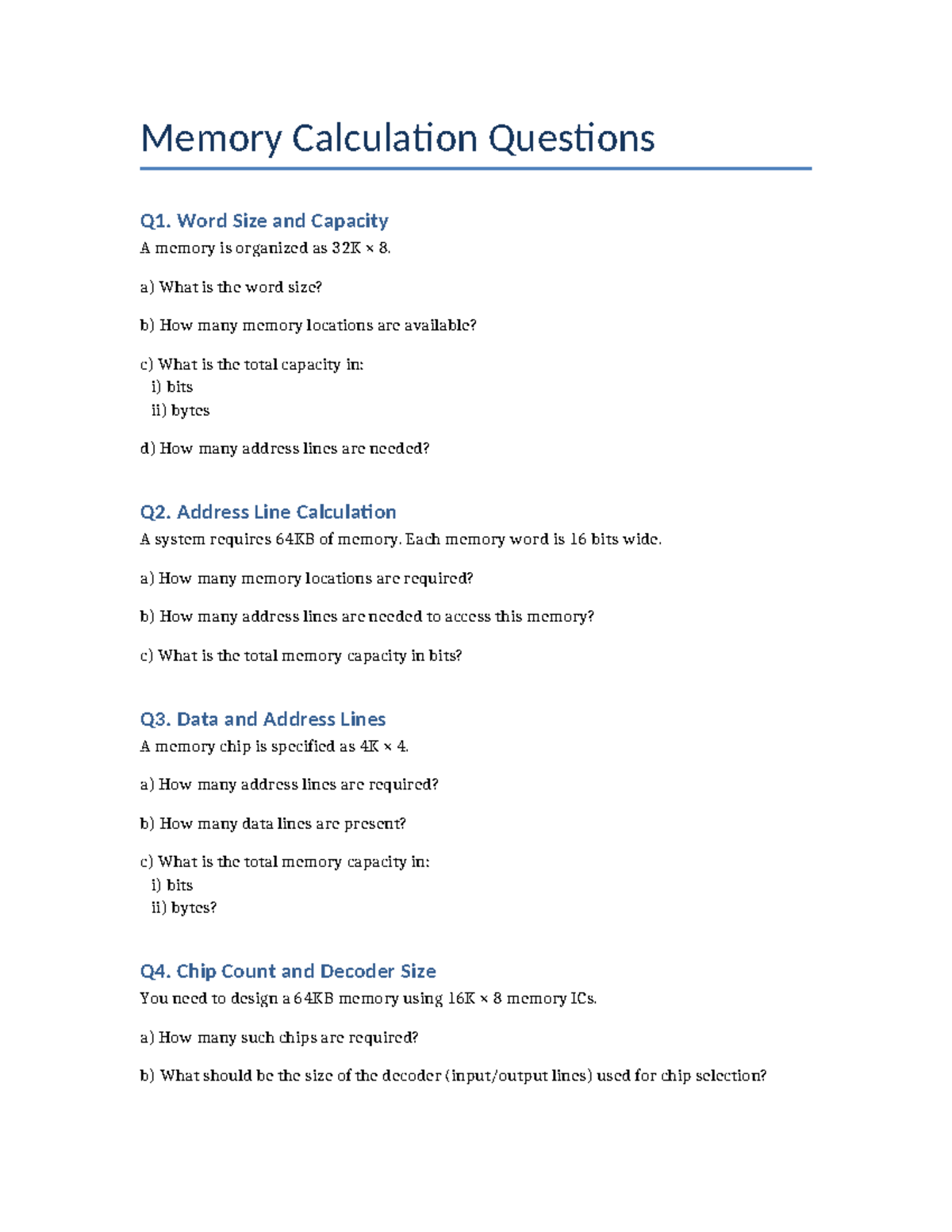 Memory Calculation Questions

Q1. Word Size and Capacity

A memory is organized as 32K × 8.

a) What is the word size?

b) How many memory locations are available?

c) What is the total capacity in:
i) bits
ii) bytes

d) How many address lines are needed?

Q2. Address Line Calculation

A system requires 64KB of memory. Each memory word is 16 bits wide.

a) How many memory locations are required?

b) How many address lines are needed to access this memory?

c) What is the total memory capacity in bits?

Q3. Data and Address Lines

A memory chip is specified as 4K × 4.

a) How many address lines are required?

b) How many data lines are present?

c) What is the total memory capacity in:
i) bits
ii) bytes?

Q4. Chip Count and Decoder Size

You need to design a 64KB memory using 16K × 8 memory ICs.

a) How many such chips are required?

b) What should be the size of the decoder (input/output lines) used for chip selection?